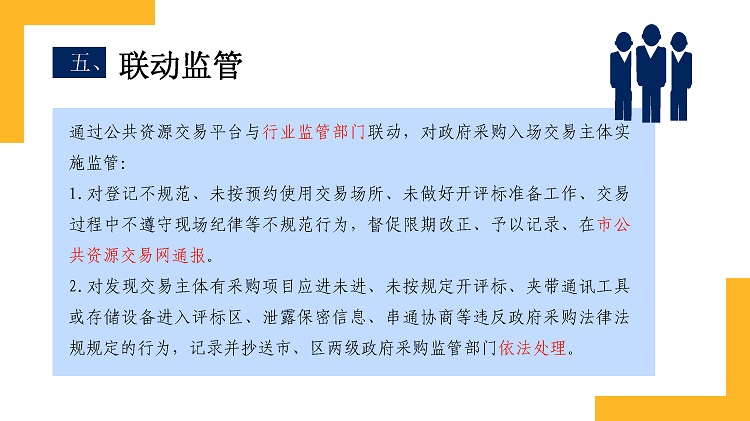 五、联动监管

通过公共资源交易平台与行业监管部门联动，对政府采购入场交易主体实施监管：

1.对登记不规范、未按预约使用交易场所、未做好开评标准备工作、交易过程中不遵守现场纪律等不规范行为，督促限期改正、予以记录、在市公共资源交易网通报。

2.对发现交易主体有采购项目应进未进、未按规定开评标、夹带通讯工具或存储设备进入评标区、泄露保密信息、串通协商等违反政府采购法律法规规定的行为，记录并抄送市、区两级政府采购监管部门依法处理。